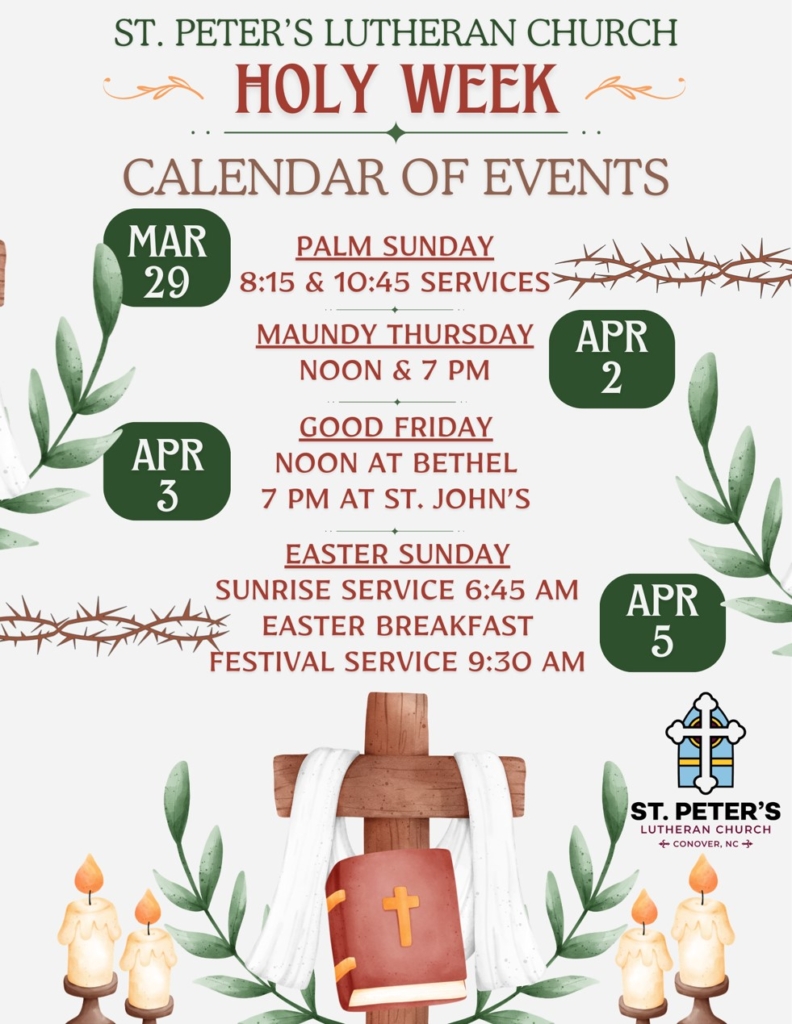 ST. PETER'S LUTHERAN CHURCH
HOLY WEEK
CALENDAR OF EVENTS

MAR
29

PALM SUNDAY
8:15 & 10:45 SERVICES

MAUNDY THURSDAY
NOON & 7 PM

APR
2

APR
3

GOOD FRIDAY
NOON AT BETHEL
7 PM AT ST. JOHN'S

EASTER SUNDAY
SUNRISE SERVICE 6:45 AM
EASTER BREAKFAST
FESTIVAL SERVICE 9:30 AM

APR
5

ST. PETER'S
LUTHERAN CHURCH
CONOVER, NC